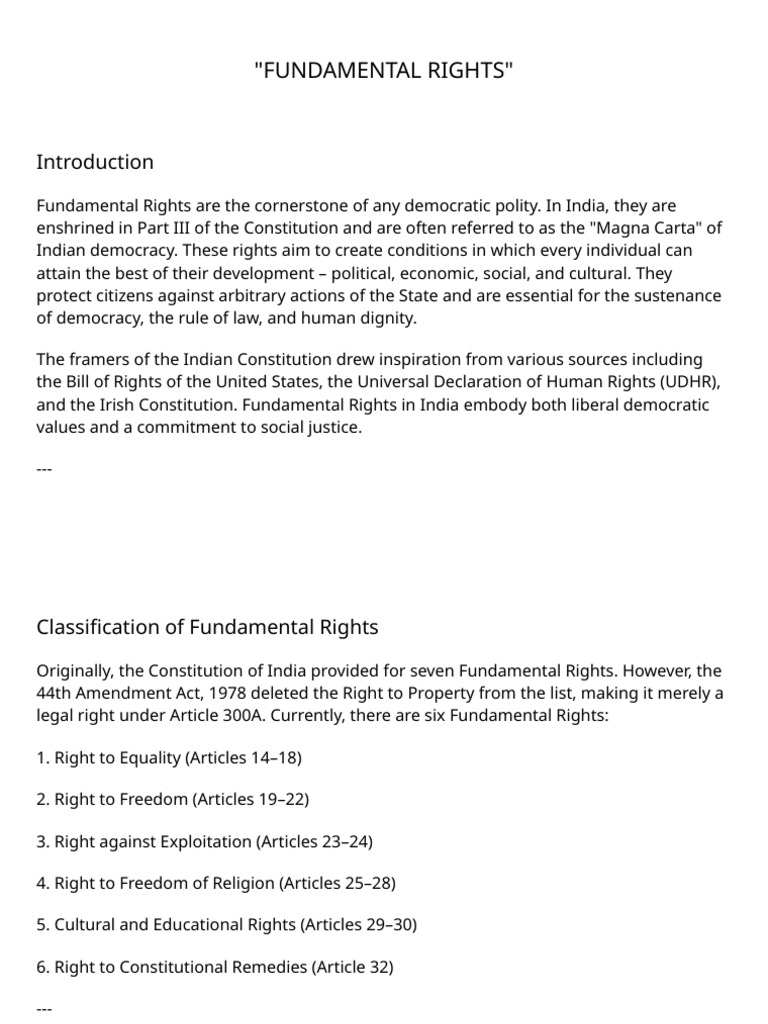 "FUNDAMENTAL RIGHTS"

Introduction

Fundamental Rights are the cornerstone of any democratic polity. In India, they are enshrined in Part III of the Constitution and are often referred to as the "Magna Carta" of Indian democracy. These rights aim to create conditions in which every individual can attain the best of their development – political, economic, social, and cultural. They protect citizens against arbitrary actions of the State and are essential for the sustenance of democracy, the rule of law, and human dignity.

The framers of the Indian Constitution drew inspiration from various sources including the Bill of Rights of the United States, the Universal Declaration of Human Rights (UDHR), and the Irish Constitution. Fundamental Rights in India embody both liberal democratic values and a commitment to social justice.

---

Classification of Fundamental Rights

Originally, the Constitution of India provided for seven Fundamental Rights. However, the 44th Amendment Act, 1978 deleted the Right to Property from the list, making it merely a legal right under Article 300A. Currently, there are six Fundamental Rights:

1. Right to Equality (Articles 14–18)

2. Right to Freedom (Articles 19–22)

3. Right against Exploitation (Articles 23–24)

4. Right to Freedom of Religion (Articles 25–28)

5. Cultural and Educational Rights (Articles 29–30)

6. Right to Constitutional Remedies (Article 32)

---